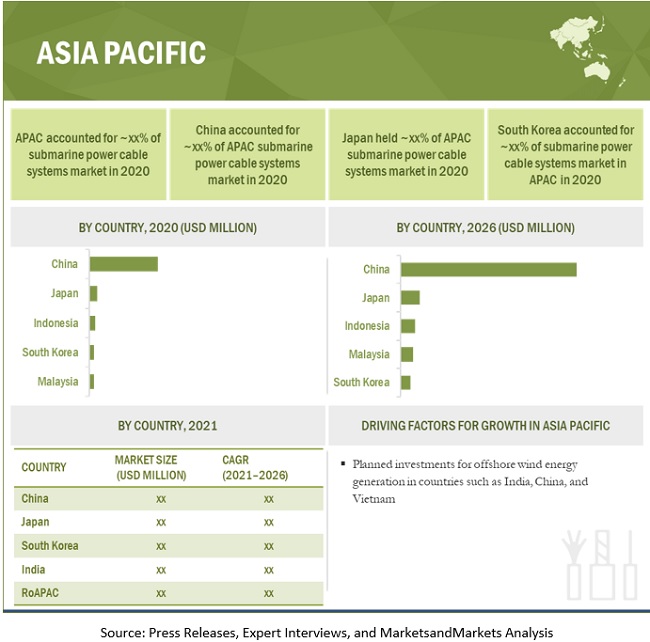 ASIA PACIFIC

APAC accounted for ~xx% of submarine power cable systems market in 2020

China accounted for ~xx% of APAC submarine power cable systems market in 2020

Japan held ~xx% of APAC submarine power cable systems market in 2020

South Korea accounted for ~xx% of submarine power cable systems market in APAC in 2020

BY COUNTRY, 2020 (USD MILLION)

China
Japan
Indonesia
South Korea
Malaysia

BY COUNTRY, 2026 (USD MILLION)

China
Japan
Indonesia
Malaysia
South Korea

BY COUNTRY, 2021

| COUNTRY | MARKET SIZE (USD MILLION) | CAGR (2021–2026) |
|---|---|---|
| China | xx | xx |
| Japan | xx | xx |
| South Korea | xx | xx |
| India | xx | xx |
| RoAPAC | xx | xx |

DRIVING FACTORS FOR GROWTH IN ASIA PACIFIC

▪ Planned investments for offshore wind energy generation in countries such as India, China, and Vietnam

Source: Press Releases, Expert Interviews, and MarketsandMarkets Analysis